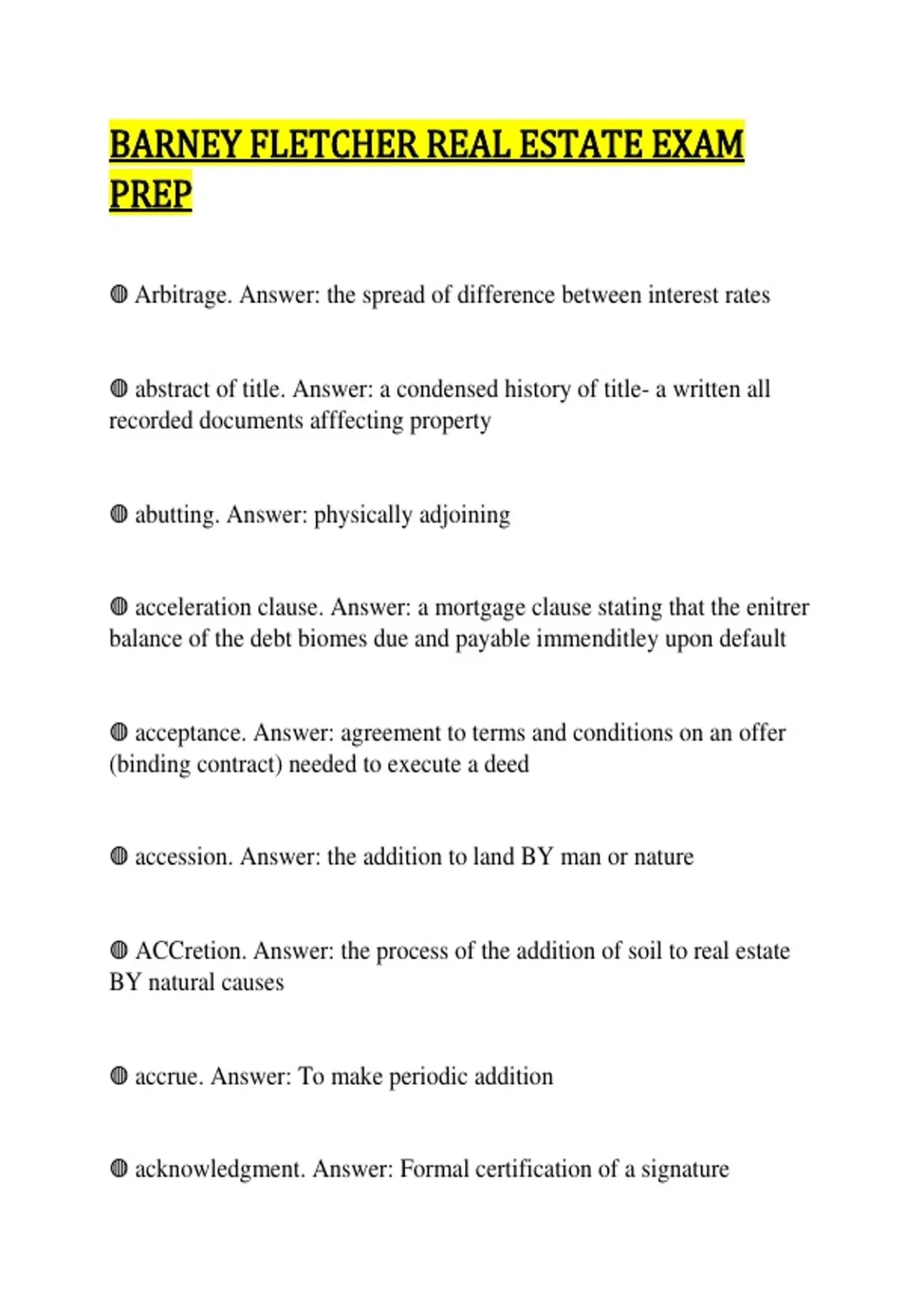 BARNEY FLETCHER REAL ESTATE EXAM PREP

◍ Arbitrage. Answer: the spread of difference between interest rates

◍ abstract of title. Answer: a condensed history of title- a written all recorded documents afffecting property

◍ abutting. Answer: physically adjoining

◍ acceleration clause. Answer: a mortgage clause stating that the enitrer balance of the debt biomes due and payable immenditley upon default

◍ acceptance. Answer: agreement to terms and conditions on an offer (binding contract) needed to execute a deed

◍ accession. Answer: the addition to land BY man or nature

◍ ACCretion. Answer: the process of the addition of soil to real estate BY natural causes

◍ accrue. Answer: To make periodic addition

◍ acknowledgment. Answer: Formal certification of a signature